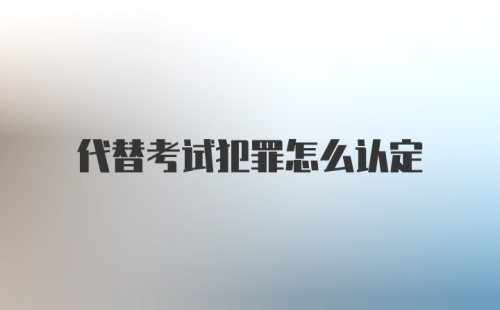 代替考试犯罪怎么认定